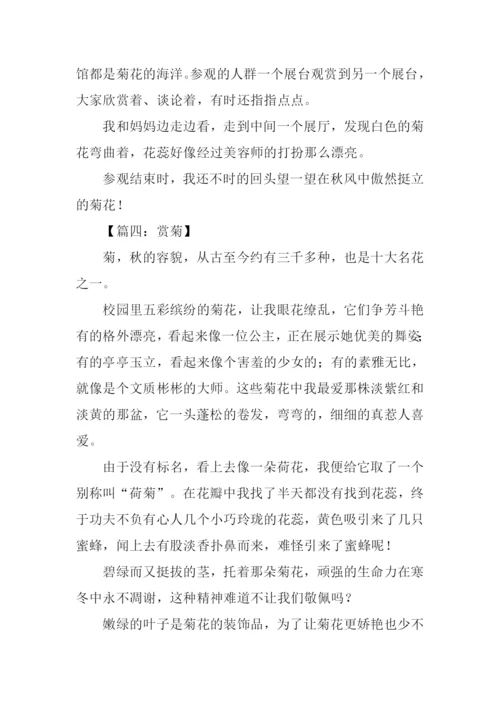 馆都是菊花的海洋。参观的人群一个展台观赏到另一个展台，大家欣赏着、谈论着，有时还指指点点。

我和妈妈边走边看，走到中间一个展厅，发现白色的菊花弯曲着，花蕊好像经过美容师的打扮那么漂亮。

参观结束时，我还不时的回头望一望在秋风中傲然挺立的菊花！

【篇四：赏菊】

菊，秋的容貌，从古至今约有三千多种，也是十大名花之一。

校园里五彩缤纷的菊花，让我眼花缭乱，它们争芳斗艳有的格外漂亮，看起来像一位公主，正在展示她优美的舞姿；有的亭亭玉立，看起来像个害羞的少女的；有的素雅无比，就像是个文质彬彬的大师。这些菊花中我最爱那株淡紫红和淡黄的那盆，它一头蓬松的卷发，弯弯的，细细的真惹人喜爱。

由于没有标名，看上去像一朵荷花，我便给它取了一个别称叫“荷菊”。在花瓣中我找了半天都没有找到花蕊，终于功夫不负有心人几个小巧玲珑的花蕊，黄色吸引来了几只蜜蜂，闻上去有股淡香扑鼻而来，难怪引来了蜜蜂呢！

碧绿而又挺拔的茎，托着那朵菊花，顽强的生命力在寒冬中永不凋谢，这种精神难道不让我们敬佩吗？

嫩绿的叶子是菊花的装饰品，为了让菊花更娇艳也少不